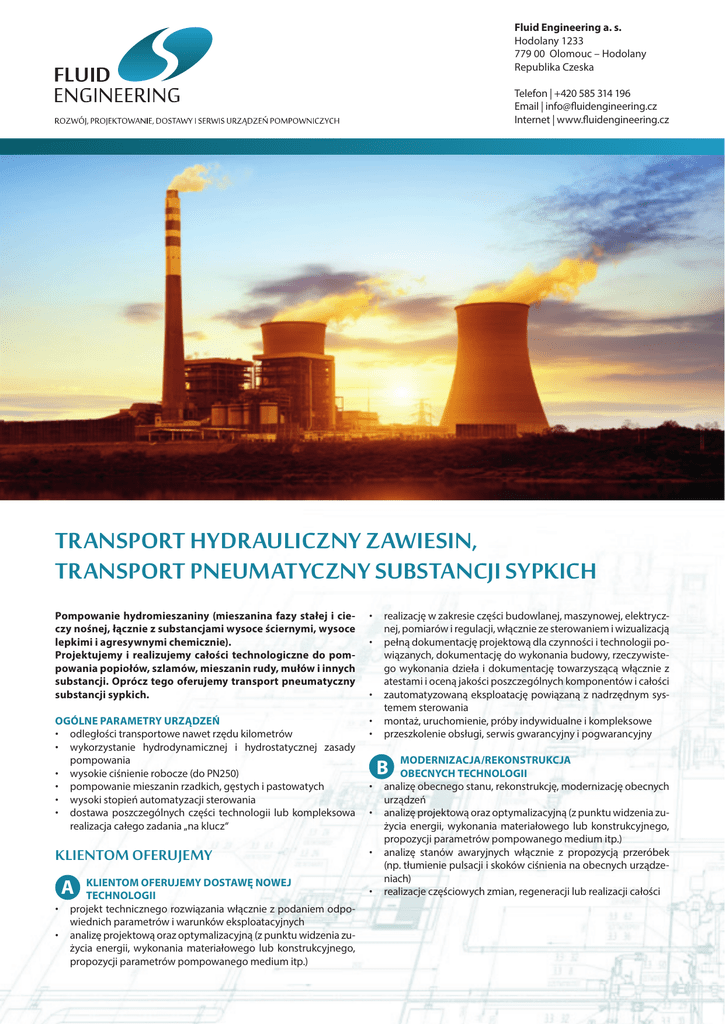 FLUID ENGINEERING

ROZWÓJ, PROJEKTOWANIE, DOSTAWY I SERWIS URZĄDZEŃ POMPOWNICZYCH

Fluid Engineering a. s.
Hodolany 1233
779 00 Olomouc – Hodolany
Republika Czeska

Telefon | +420 585 314 196
Email | info@fluidengineering.cz
Internet | www.fluidengineering.cz

TRANSPORT HYDRAULICZNY ZAWIESIN, TRANSPORT PNEUMATYCZNY SUBSTANCJI SYPKICH

Pompowanie hydromieszaniny (mieszanina fazy stałej i cieczy nośnej, łącznie z substancjami wysoce ściernymi, wysoce lepkimi i agresywnymi chemicznie).
Projektujemy i realizujemy całości technologiczne do pompowania popiołów, szlamów, mieszanin rudy, mułów i innych substancji. Oprócz tego oferujemy transport pneumatyczny substancji sypkich.

OGÓLNE PARAMETRY URZĄDZEŃ
• odległości transportowe nawet rzędu kilometrów
• wykorzystanie hydrodynamicznej i hydrostatycznej zasady pompowania
• wysokie ciśnienie robocze (do PN250)
• pompowanie mieszanin rzadkich, gęstych i pastowatych
• wysoki stopień automatyzacji sterowania
• dostawa poszczególnych części technologii lub kompleksowa realizacja całego zadania „na klucz"

KLIENTOM OFERUJEMY

A KLIENTOM OFERUJEMY DOSTAWĘ NOWEJ TECHNOLOGII
• projekt technicznego rozwiązania włącznie z podaniem odpowiednich parametrów i warunków eksploatacyjnych
• analizę projektową oraz optymalizacyjną (z punktu widzenia zużycia energii, wykonania materiałowego lub konstrukcyjnego, propozycji parametrów pompowanego medium itp.)
• realizację w zakresie części budowlanej, maszynowej, elektrycznej, pomiarów i regulacji, włącznie ze sterowaniem i wizualizacją
• pełną dokumentację projektową dla czynności i technologii powiązanych, dokumentację do wykonania budowy, rzeczywistego wykonania dzieła i dokumentację towarzyszącą włącznie z atestami i oceną jakości poszczególnych komponentów i całości
• zautomatyzowaną eksploatację powiązaną z nadrzędnym systemem sterowania
• montaż, uruchomienie, próby indywidualne i kompleksowe
• przeszkolenie obsługi, serwis gwarancyjny i pogwarancyjny

B MODERNIZACJA/REKONSTRUKCJA OBECNYCH TECHNOLOGII
• analizę obecnego stanu, rekonstrukcję, modernizację obecnych urządzeń
• analizę projektową oraz optymalizacyjną (z punktu widzenia zużycia energii, wykonania materiałowego lub konstrukcyjnego, propozycji parametrów pompowanego medium itp.)
• analizę stanów awaryjnych włącznie z propozycją przeróbek (np. tłumienie pulsacji i skoków ciśnienia na obecnych urządzeniach)
• realizacje częściowych zmian, regeneracji lub realizacji całości